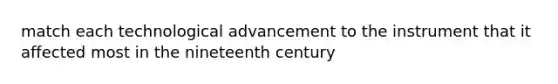 match each technological advancement to the instrument that it affected most in the nineteenth century